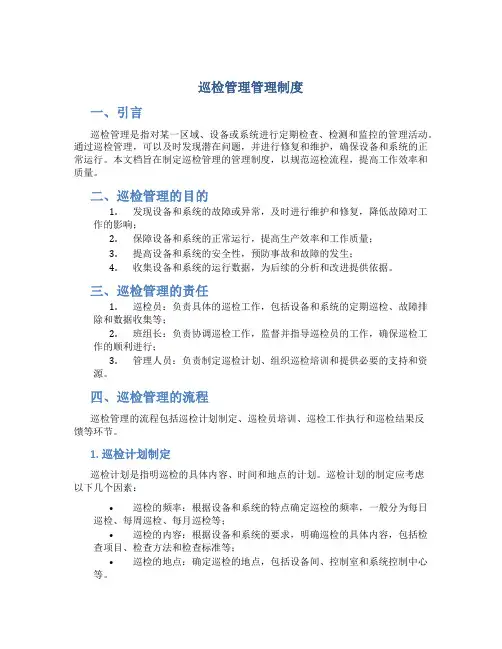 巡检管理管理制度

一、引言

巡检管理是指对某一区域、设备或系统进行定期检查、检测和监控的管理活动。通过巡检管理，可以及时发现潜在问题，并进行修复和维护，确保设备和系统的正常运行。本文档旨在制定巡检管理的管理制度，以规范巡检流程，提高工作效率和质量。

二、巡检管理的目的

1. 发现设备和系统的故障或异常，及时进行维护和修复，降低故障对工作的影响；
2. 保障设备和系统的正常运行，提高生产效率和工作质量；
3. 提高设备和系统的安全性，预防事故和故障的发生；
4. 收集设备和系统的运行数据，为后续的分析和改进提供依据。

三、巡检管理的责任

1. 巡检员：负责具体的巡检工作，包括设备和系统的定期巡检、故障排除和数据收集等；
2. 班组长：负责协调巡检工作，监督并指导巡检员的工作，确保巡检工作的顺利进行；
3. 管理人员：负责制定巡检计划、组织巡检培训和提供必要的支持和资源。

四、巡检管理的流程

巡检管理的流程包括巡检计划制定、巡检员培训、巡检工作执行和巡检结果反馈等环节。

1. 巡检计划制定

巡检计划是指明巡检的具体内容、时间和地点的计划。巡检计划的制定应考虑以下几个因素：

• 巡检的频率：根据设备和系统的特点确定巡检的频率，一般分为每日巡检、每周巡检、每月巡检等；
• 巡检的内容：根据设备和系统的要求，明确巡检的具体内容，包括检查项目、检查方法和检查标准等；
• 巡检的地点：确定巡检的地点，包括设备间、控制室和系统控制中心等。